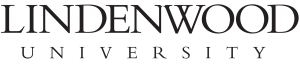 LINDENWOOD
UNIVERSITY